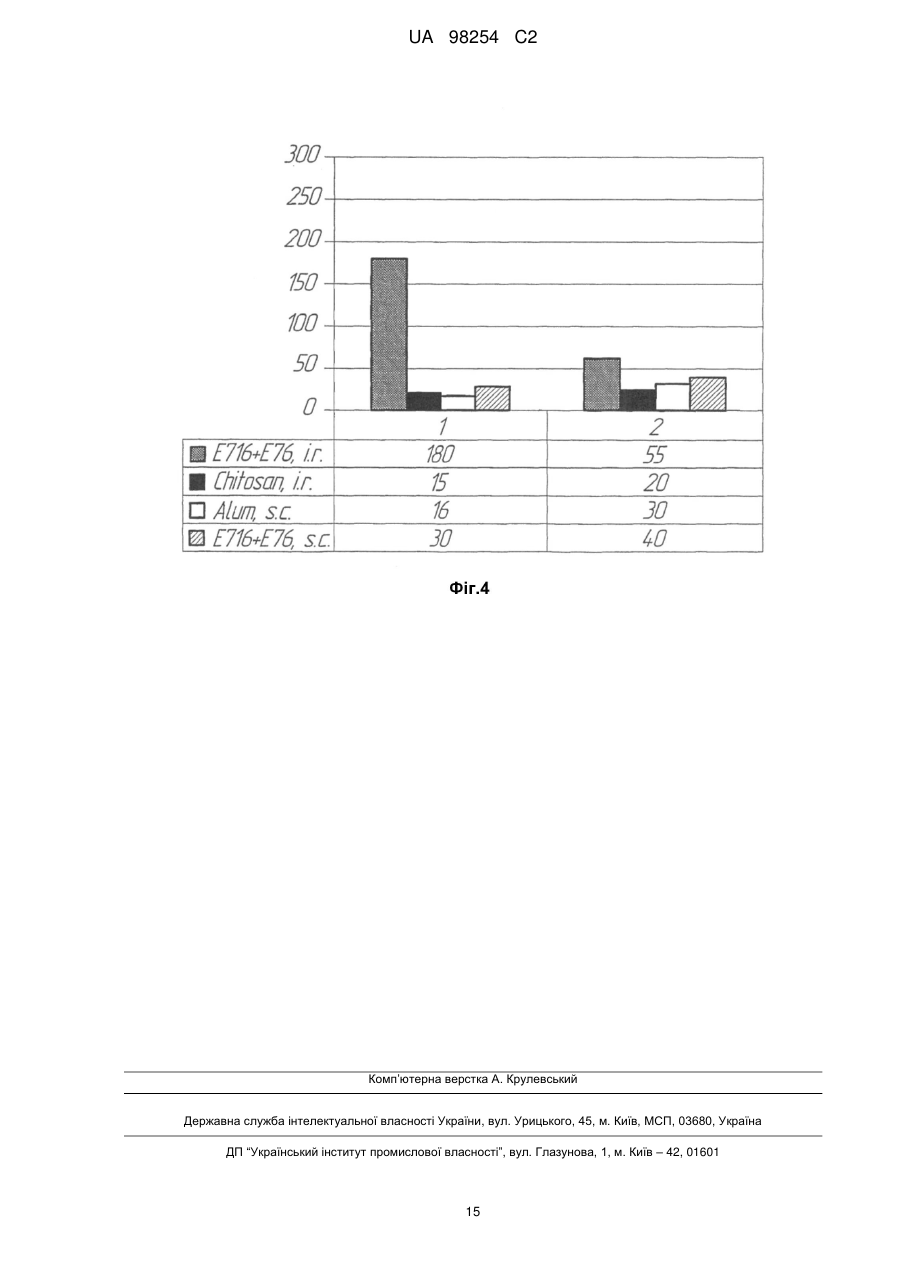 UA 98254 C2

300
250
200
150
100
50
0

|  | 1 | 2 |
|---|---|---|
| E716+E76, i.r. | 180 | 55 |
| Chitosan, i.r. | 15 | 20 |
| Alum, s.c. | 16 | 30 |
| E716+E76, s.c. | 30 | 40 |

Фіг.4

Комп'ютерна верстка А. Крулевський

Державна служба інтелектуальної власності України, вул. Урицького, 45, м. Київ, МСП, 03680, Україна

ДП "Український інститут промислової власності", вул. Глазунова, 1, м. Київ – 42, 01601

15